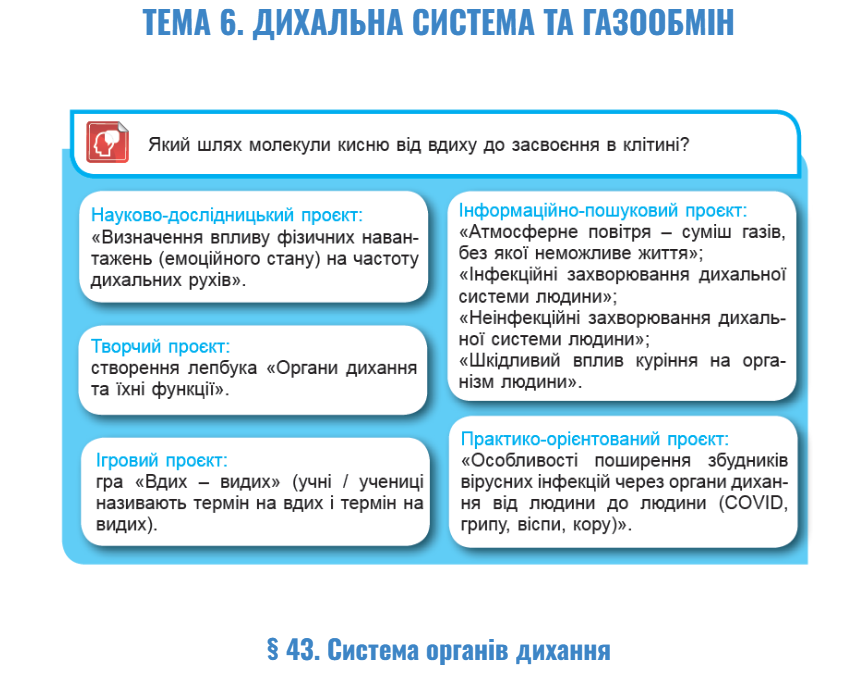 ТЕМА 6. ДИХАЛЬНА СИСТЕМА ТА ГАЗООБМІН

Який шлях молекули кисню від вдиху до засвоєння в клітині?

Науково-дослідницький проєкт:
«Визначення впливу фізичних навантажень (емоційного стану) на частоту дихальних рухів».

Творчий проєкт:
створення лепбука «Органи дихання та їхні функції».

Ігровий проєкт:
гра «Вдих – видих» (учні / учениці називають термін на вдих і термін на видих).

Інформаційно-пошуковий проєкт:
«Атмосферне повітря – суміш газів, без якої неможливе життя»;
«Інфекційні захворювання дихальної системи людини»;
«Неінфекційні захворювання дихальної системи людини»;
«Шкідливий вплив куріння на організм людини».

Практико-орієнтований проєкт:
«Особливості поширення збудників вірусних інфекцій через органи дихання від людини до людини (COVID, грипу, віспи, кору)».

§ 43. Система органів дихання